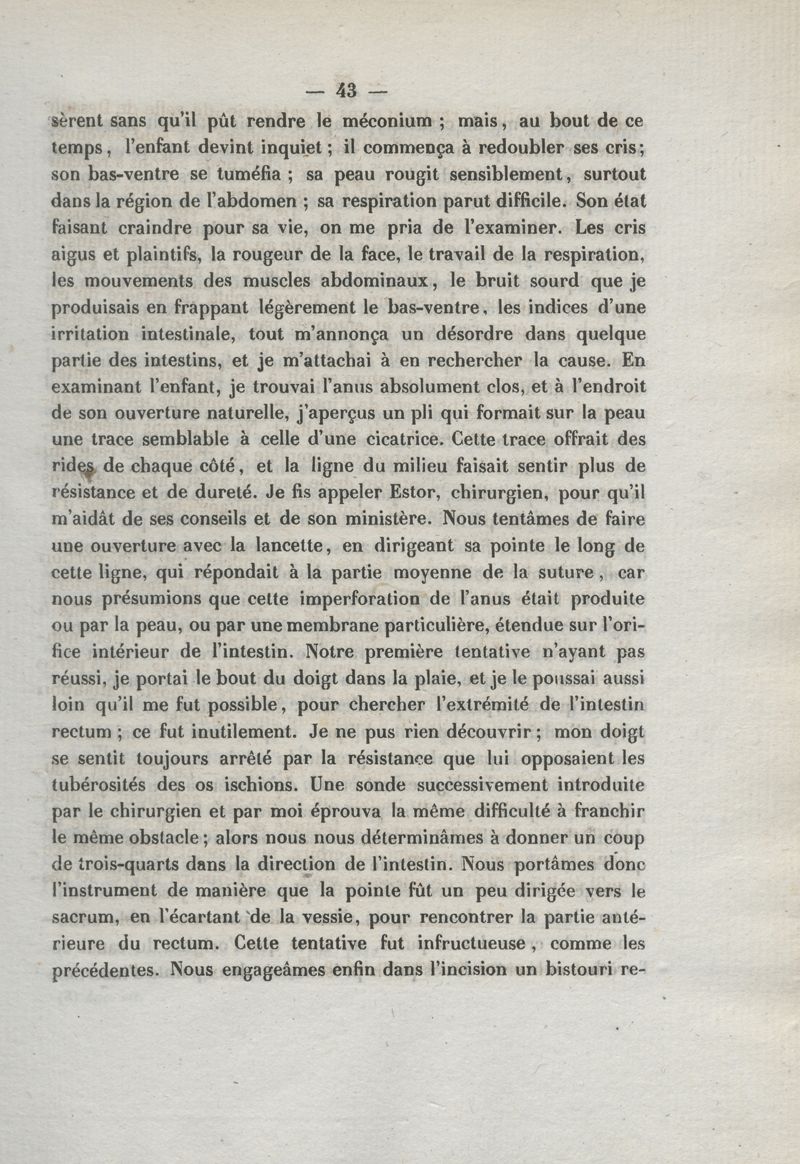 — 43 —

sèrent sans qu'il pût rendre le méconium ; mais, au bout de ce temps, l'enfant devint inquiet ; il commença à redoubler ses cris ; son bas-ventre se tuméfia ; sa peau rougit sensiblement, surtout dans la région de l'abdomen ; sa respiration parut difficile. Son état faisant craindre pour sa vie, on me pria de l'examiner. Les cris aigus et plaintifs, la rougeur de la face, le travail de la respiration, les mouvements des muscles abdominaux, le bruit sourd que je produisais en frappant légèrement le bas-ventre, les indices d'une irritation intestinale, tout m'annonça un désordre dans quelque partie des intestins, et je m'attachai à en rechercher la cause. En examinant l'enfant, je trouvai l'anus absolument clos, et à l'endroit de son ouverture naturelle, j'aperçus un pli qui formait sur la peau une trace semblable à celle d'une cicatrice. Cette trace offrait des rides de chaque côté, et la ligne du milieu faisait sentir plus de résistance et de dureté. Je fis appeler Estor, chirurgien, pour qu'il m'aidât de ses conseils et de son ministère. Nous tentâmes de faire une ouverture avec la lancette, en dirigeant sa pointe le long de cette ligne, qui répondait à la partie moyenne de la suture, car nous présumions que cette imperforation de l'anus était produite ou par la peau, ou par une membrane particulière, étendue sur l'orifice intérieur de l'intestin. Notre première tentative n'ayant pas réussi, je portai le bout du doigt dans la plaie, et je le poussai aussi loin qu'il me fut possible, pour chercher l'extrémité de l'intestin rectum ; ce fut inutilement. Je ne pus rien découvrir ; mon doigt se sentit toujours arrêté par la résistance que lui opposaient les tubérosités des os ischions. Une sonde successivement introduite par le chirurgien et par moi éprouva la même difficulté à franchir le même obstacle ; alors nous nous déterminâmes à donner un coup de trois-quarts dans la direction de l'intestin. Nous portâmes donc l'instrument de manière que la pointe fût un peu dirigée vers le sacrum, en l'écartant de la vessie, pour rencontrer la partie antérieure du rectum. Cette tentative fut infructueuse, comme les précédentes. Nous engageâmes enfin dans l'incision un bistouri re-